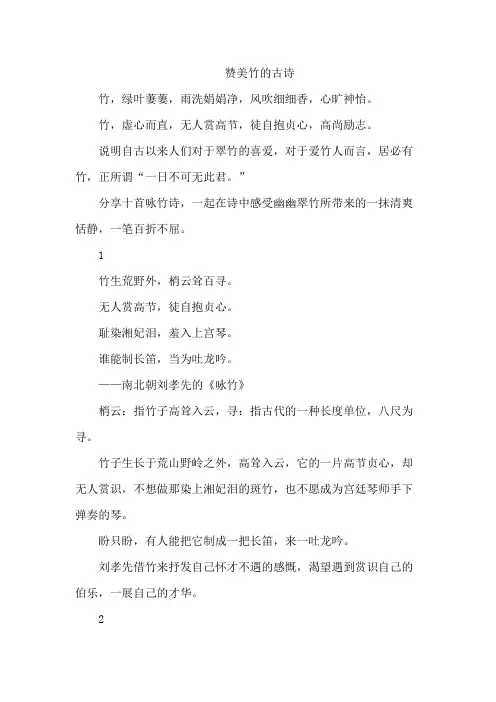 赞美竹的古诗

竹，绿叶萋萋，雨洗娟娟净，风吹细细香，心旷神怡。

竹，虚心而直，无人赏高节，徒自抱贞心，高尚励志。

说明自古以来人们对于翠竹的喜爱，对于爱竹人而言，居必有竹，正所谓“一日不可无此君。”

分享十首咏竹诗，一起在诗中感受幽幽翠竹所带来的一抹清爽恬静，一笔百折不屈。

1

竹生荒野外，梢云耸百寻。

无人赏高节，徒自抱贞心。

耻染湘妃泪，羞入上宫琴。

谁能制长笛，当为吐龙吟。

——南北朝刘孝先的《咏竹》

梢云：指竹子高耸入云，寻：指古代的一种长度单位，八尺为寻。

竹子生长于荒山野岭之外，高耸入云，它的一片高节贞心，却无人赏识，不想做那染上湘妃泪的斑竹，也不愿成为宫廷琴师手下弹奏的琴。

盼只盼，有人能把它制成一把长笛，来一吐龙吟。

刘孝先借竹来抒发自己怀才不遇的感慨，渴望遇到赏识自己的伯乐，一展自己的才华。

2